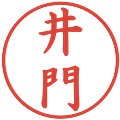 井門